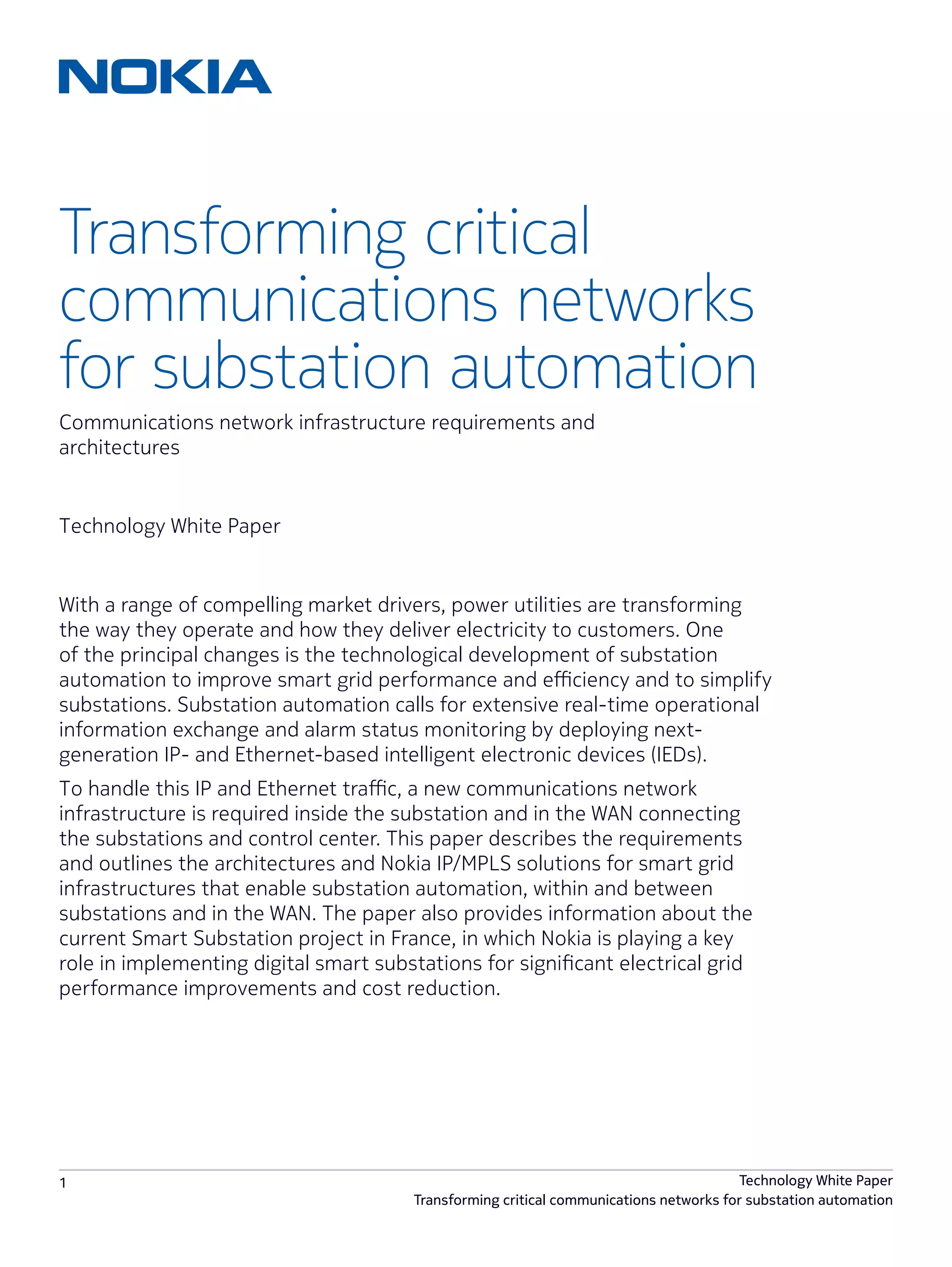 NOKIA

Transforming critical communications networks for substation automation

Communications network infrastructure requirements and architectures

Technology White Paper

With a range of compelling market drivers, power utilities are transforming the way they operate and how they deliver electricity to customers. One of the principal changes is the technological development of substation automation to improve smart grid performance and efficiency and to simplify substations. Substation automation calls for extensive real-time operational information exchange and alarm status monitoring by deploying next-generation IP- and Ethernet-based intelligent electronic devices (IEDs).

To handle this IP and Ethernet traffic, a new communications network infrastructure is required inside the substation and in the WAN connecting the substations and control center. This paper describes the requirements and outlines the architectures and Nokia IP/MPLS solutions for smart grid infrastructures that enable substation automation, within and between substations and in the WAN. The paper also provides information about the current Smart Substation project in France, in which Nokia is playing a key role in implementing digital smart substations for significant electrical grid performance improvements and cost reduction.

1

Technology White Paper
Transforming critical communications networks for substation automation